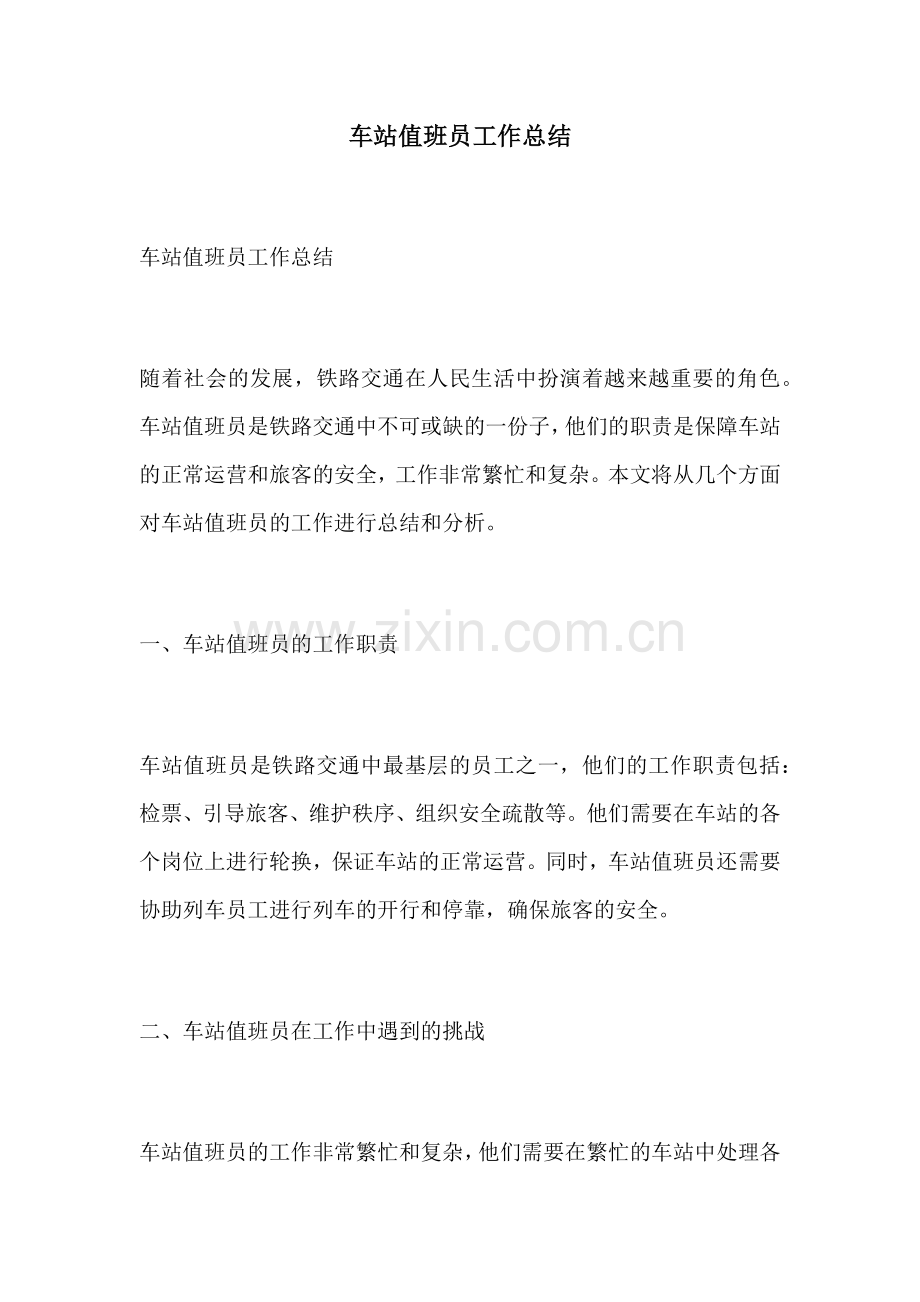 车站值班员工作总结

车站值班员工作总结

随着社会的发展，铁路交通在人民生活中扮演着越来越重要的角色。车站值班员是铁路交通中不可或缺的一份子，他们的职责是保障车站的正常运营和旅客的安全，工作非常繁忙和复杂。本文将从几个方面对车站值班员的工作进行总结和分析。

一、车站值班员的工作职责

车站值班员是铁路交通中最基层的员工之一，他们的工作职责包括：检票、引导旅客、维护秩序、组织安全疏散等。他们需要在车站的各个岗位上进行轮换，保证车站的正常运营。同时，车站值班员还需要协助列车员工进行列车的开行和停靠，确保旅客的安全。

二、车站值班员在工作中遇到的挑战

车站值班员的工作非常繁忙和复杂，他们需要在繁忙的车站中处理各

www.zixin.com.cn